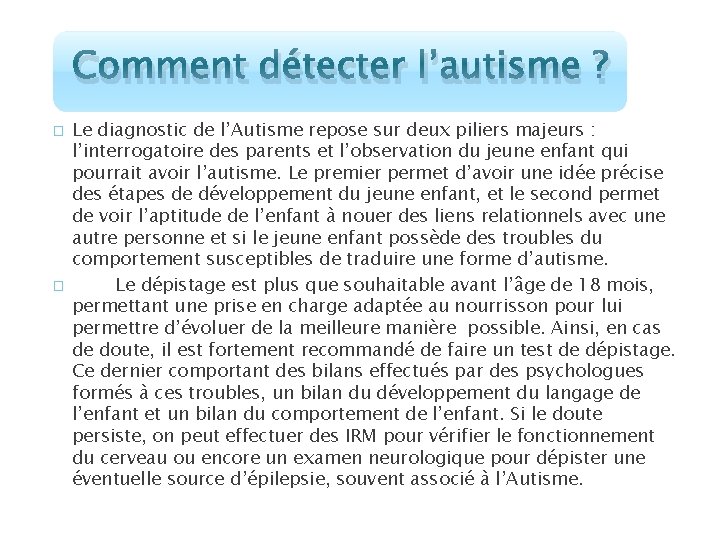 Comment détecter l’autisme ?

Le diagnostic de l’Autisme repose sur deux piliers majeurs : l’interrogatoire des parents et l’observation du jeune enfant qui pourrait avoir l’autisme. Le premier permet d’avoir une idée précise des étapes de développement du jeune enfant, et le second permet de voir l’aptitude de l’enfant à nouer des liens relationnels avec une autre personne et si le jeune enfant possède des troubles du comportement susceptibles de traduire une forme d’autisme.

Le dépistage est plus que souhaitable avant l’âge de 18 mois, permettant une prise en charge adaptée au nourrisson pour lui permettre d’évoluer de la meilleure manière possible. Ainsi, en cas de doute, il est fortement recommandé de faire un test de dépistage. Ce dernier comportant des bilans effectués par des psychologues formés à ces troubles, un bilan du développement du langage de l’enfant et un bilan du comportement de l’enfant. Si le doute persiste, on peut effectuer des IRM pour vérifier le fonctionnement du cerveau ou encore un examen neurologique pour dépister une éventuelle source d’épilepsie, souvent associé à l’Autisme.